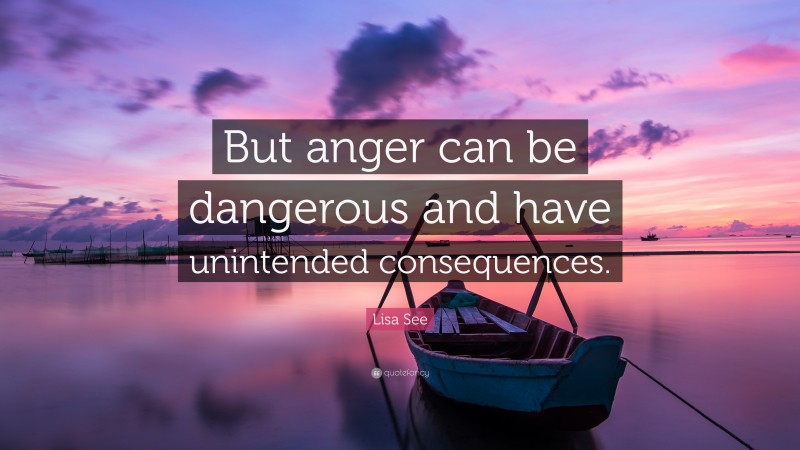 But anger can be dangerous and have unintended consequences.

Lisa See

quotefancy